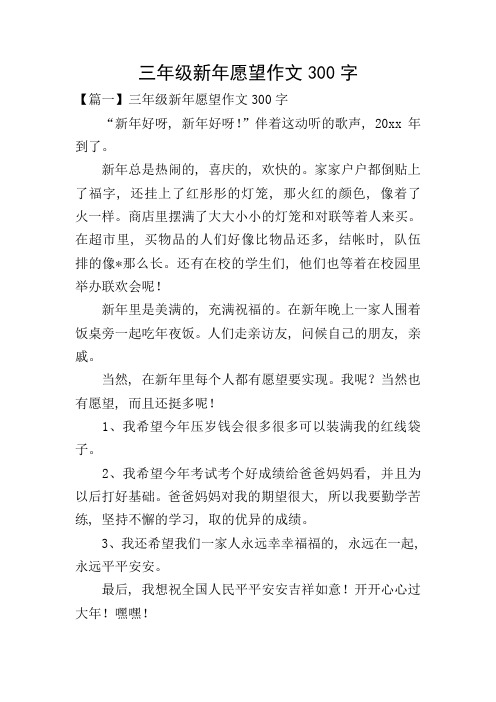 三年级新年愿望作文 300 字

【篇一】三年级新年愿望作文 300 字

“新年好呀，新年好呀！”伴着这动听的歌声，20xx 年到了。

新年总是热闹的，喜庆的，欢快的。家家户户都倒贴上了福字，还挂上了红彤彤的灯笼，那火红的颜色，像着了火一样。商店里摆满了大大小小的灯笼和对联等着人来买。在超市里，买物品的人们好像比物品还多，结帐时，队伍排的像*那么长。还有在校的学生们，他们也等着在校园里举办联欢会呢！

新年里是美满的，充满祝福的。在新年晚上一家人围着饭桌旁一起吃年夜饭。人们走亲访友，问候自己的朋友，亲戚。

当然，在新年里每个人都有愿望要实现。我呢？当然也有愿望，而且还挺多呢！

1、我希望今年压岁钱会很多很多可以装满我的红线袋子。

2、我希望今年考试考个好成绩给爸爸妈妈看，并且为以后打好基础。爸爸妈妈对我的期望很大，所以我要勤学苦练，坚持不懈的学习，取的优异的成绩。

3、我还希望我们一家人永远幸幸福福的，永远在一起，永远平平安安。

最后，我想祝全国人民平平安安吉祥如意！开开心心过大年！嘿嘿！